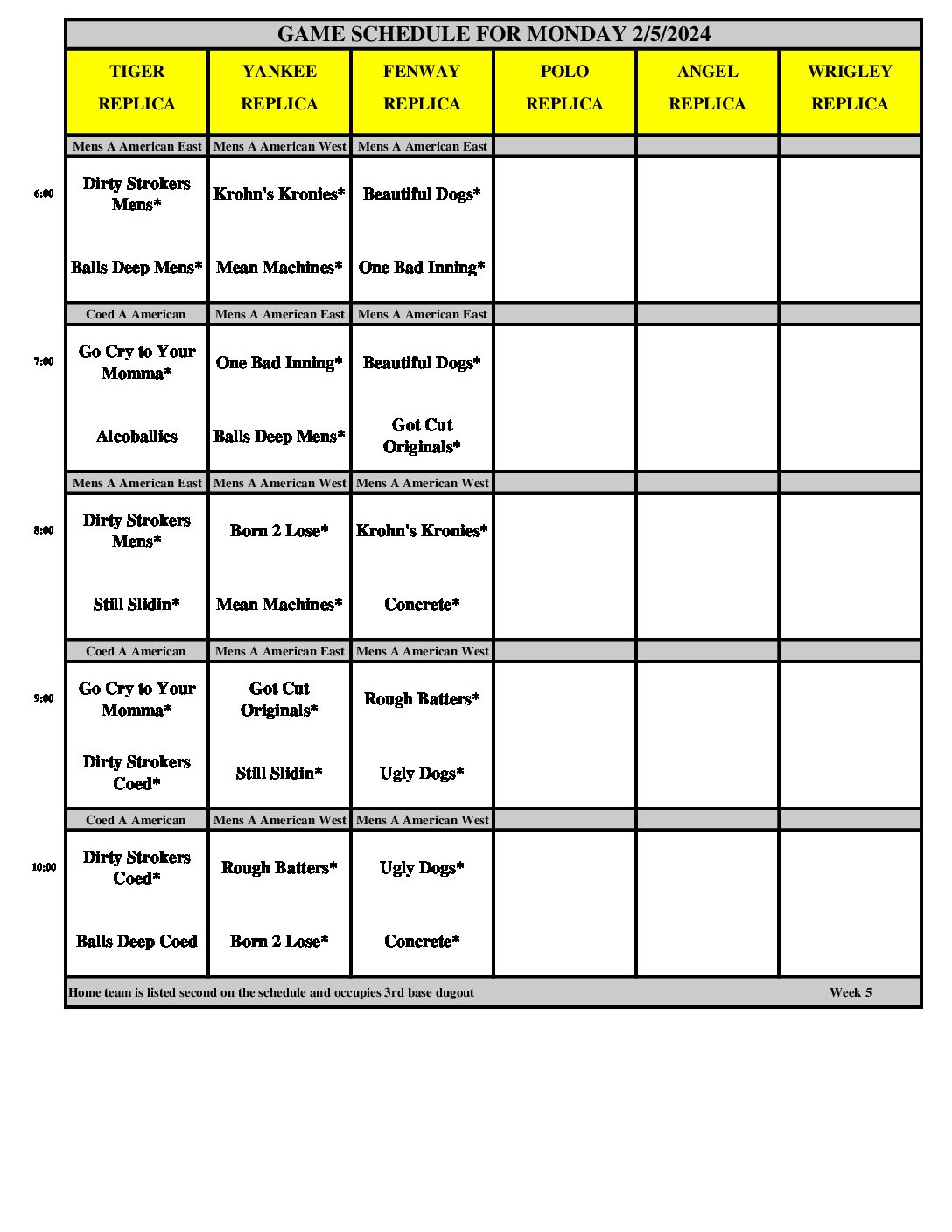 GAME SCHEDULE FOR MONDAY 2/5/2024

| | TIGER REPLICA | YANKEE REPLICA | FENWAY REPLICA | POLO REPLICA | ANGEL REPLICA | WRIGLEY REPLICA |
|---|---|---|---|---|---|---|
| | Mens A American East | Mens A American West | Mens A American East | | | |
| 6:00 | Dirty Strokers Mens* | Krohn's Kronies* | Beautiful Dogs* | | | |
| | Balls Deep Mens* | Mean Machines* | One Bad Inning* | | | |
| | Coed A American | Mens A American East | Mens A American East | | | |
| 7:00 | Go Cry to Your Momma* | One Bad Inning* | Beautiful Dogs* | | | |
| | Alcoballics | Balls Deep Mens* | Got Cut Originals* | | | |
| | Mens A American East | Mens A American West | Mens A American West | | | |
| 8:00 | Dirty Strokers Mens* | Born 2 Lose* | Krohn's Kronies* | | | |
| | Still Slidin* | Mean Machines* | Concrete* | | | |
| | Coed A American | Mens A American East | Mens A American West | | | |
| 9:00 | Go Cry to Your Momma* | Got Cut Originals* | Rough Batters* | | | |
| | Dirty Strokers Coed* | Still Slidin* | Ugly Dogs* | | | |
| | Coed A American | Mens A American West | Mens A American West | | | |
| 10:00 | Dirty Strokers Coed* | Rough Batters* | Ugly Dogs* | | | |
| | Balls Deep Coed | Born 2 Lose* | Concrete* | | | |

Home team is listed second on the schedule and occupies 3rd base dugout Week 5